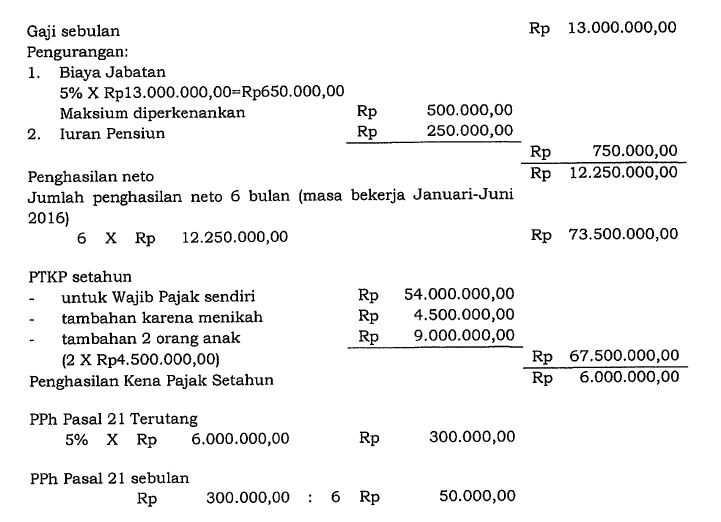 Gaji sebulan Rp 13.000.000,00
Pengurangan:
1. Biaya Jabatan
5% X Rp13.000.000,00=Rp650.000,00
Maksium diperkenankan Rp 500.000,00
2. Iuran Pensiun Rp 250.000,00
Rp 750.000,00
Penghasilan neto Rp 12.250.000,00
Jumlah penghasilan neto 6 bulan (masa bekerja Januari-Juni 2016)
6 X Rp 12.250.000,00 Rp 73.500.000,00

PTKP setahun
- untuk Wajib Pajak sendiri Rp 54.000.000,00
- tambahan karena menikah Rp 4.500.000,00
- tambahan 2 orang anak Rp 9.000.000,00
(2 X Rp4.500.000,00) Rp 67.500.000,00
Penghasilan Kena Pajak Setahun Rp 6.000.000,00

PPh Pasal 21 Terutang
5% X Rp 6.000.000,00 Rp 300.000,00

PPh Pasal 21 sebulan
Rp 300.000,00 : 6 Rp 50.000,00